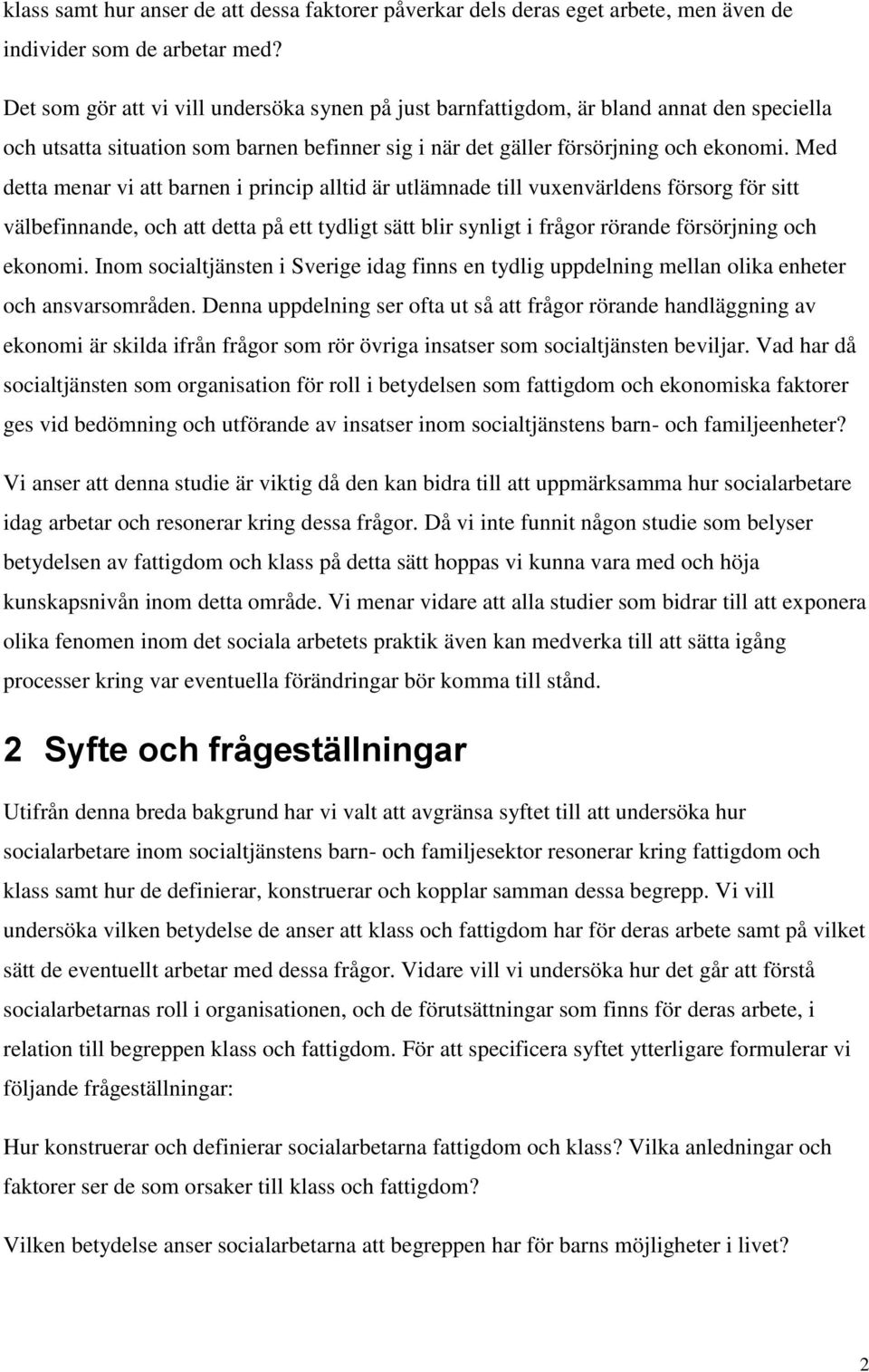 klass samt hur anser de att dessa faktorer påverkar dels deras eget arbete, men även de individer som de arbetar med?

Det som gör att vi vill undersöka synen på just barnfattigdom, är bland annat den speciella och utsatta situation som barnen befinner sig i när det gäller försörjning och ekonomi. Med detta menar vi att barnen i princip alltid är utlämnade till vuxenvärldens försorg för sitt välbefinnande, och att detta på ett tydligt sätt blir synligt i frågor rörande försörjning och ekonomi. Inom socialtjänsten i Sverige idag finns en tydlig uppdelning mellan olika enheter och ansvarsområden. Denna uppdelning ser ofta ut så att frågor rörande handläggning av ekonomi är skilda ifrån frågor som rör övriga insatser som socialtjänsten beviljar. Vad har då socialtjänsten som organisation för roll i betydelsen som fattigdom och ekonomiska faktorer ges vid bedömning och utförande av insatser inom socialtjänstens barn- och familjeenheter?

Vi anser att denna studie är viktig då den kan bidra till att uppmärksamma hur socialarbetare idag arbetar och resonerar kring dessa frågor. Då vi inte funnit någon studie som belyser betydelsen av fattigdom och klass på detta sätt hoppas vi kunna vara med och höja kunskapsnivån inom detta område. Vi menar vidare att alla studier som bidrar till att exponera olika fenomen inom det sociala arbetets praktik även kan medverka till att sätta igång processer kring var eventuella förändringar bör komma till stånd.

2 Syfte och frågeställningar

Utifrån denna breda bakgrund har vi valt att avgränsa syftet till att undersöka hur socialarbetare inom socialtjänstens barn- och familjesektor resonerar kring fattigdom och klass samt hur de definierar, konstruerar och kopplar samman dessa begrepp. Vi vill undersöka vilken betydelse de anser att klass och fattigdom har för deras arbete samt på vilket sätt de eventuellt arbetar med dessa frågor. Vidare vill vi undersöka hur det går att förstå socialarbetarnas roll i organisationen, och de förutsättningar som finns för deras arbete, i relation till begreppen klass och fattigdom. För att specificera syftet ytterligare formulerar vi följande frågeställningar:

Hur konstruerar och definierar socialarbetarna fattigdom och klass? Vilka anledningar och faktorer ser de som orsaker till klass och fattigdom?

Vilken betydelse anser socialarbetarna att begreppen har för barns möjligheter i livet?

2